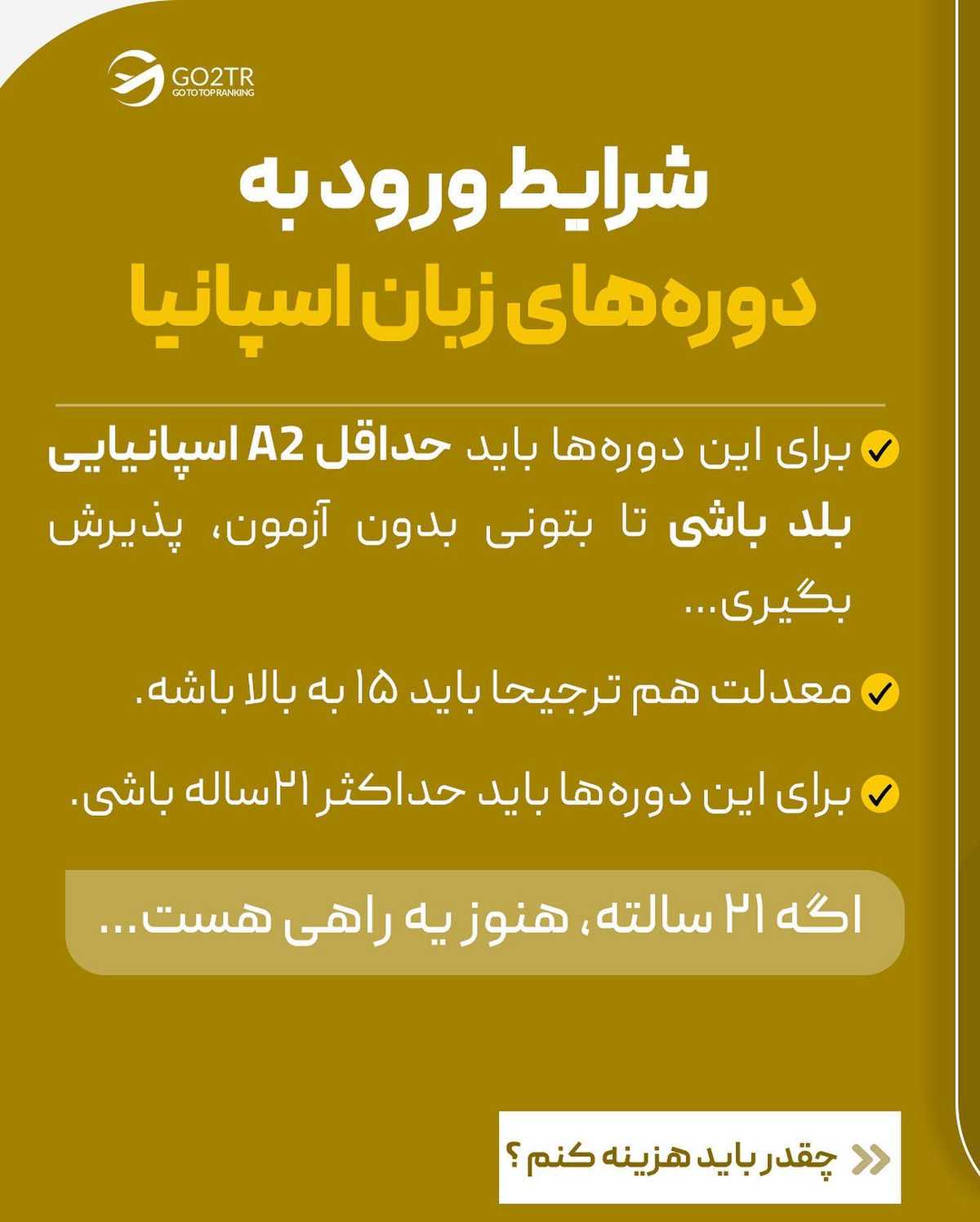 GO2TR
GO TO TOP RANKING

شرایط ورود به
دوره‌های زبان اسپانیا

✓ برای این دوره‌ها باید حداقل A2 اسپانیایی بلد باشی تا بتونی بدون آزمون، پذیرش بگیری...

✓ معدلت هم ترجیحا باید ۱۵ به بالا باشه.

✓ برای این دوره‌ها باید حداکثر ۲۱ساله باشی.

اگه ۲۱ سالته، هنوز یه راهی هست...

چقدر باید هزینه کنم؟